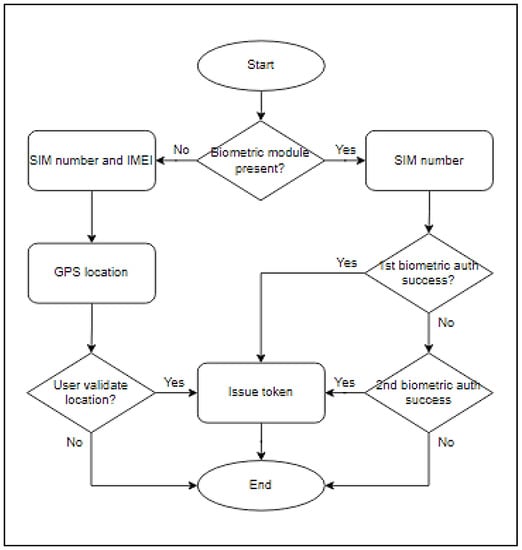 Start

Biometric module present?

No

Yes

SIM number and IMEI

SIM number

GPS location

1st biometric auth success?

Yes

No

User validate location?

Yes

Issue token

Yes

2nd biometric auth success

No

No

End